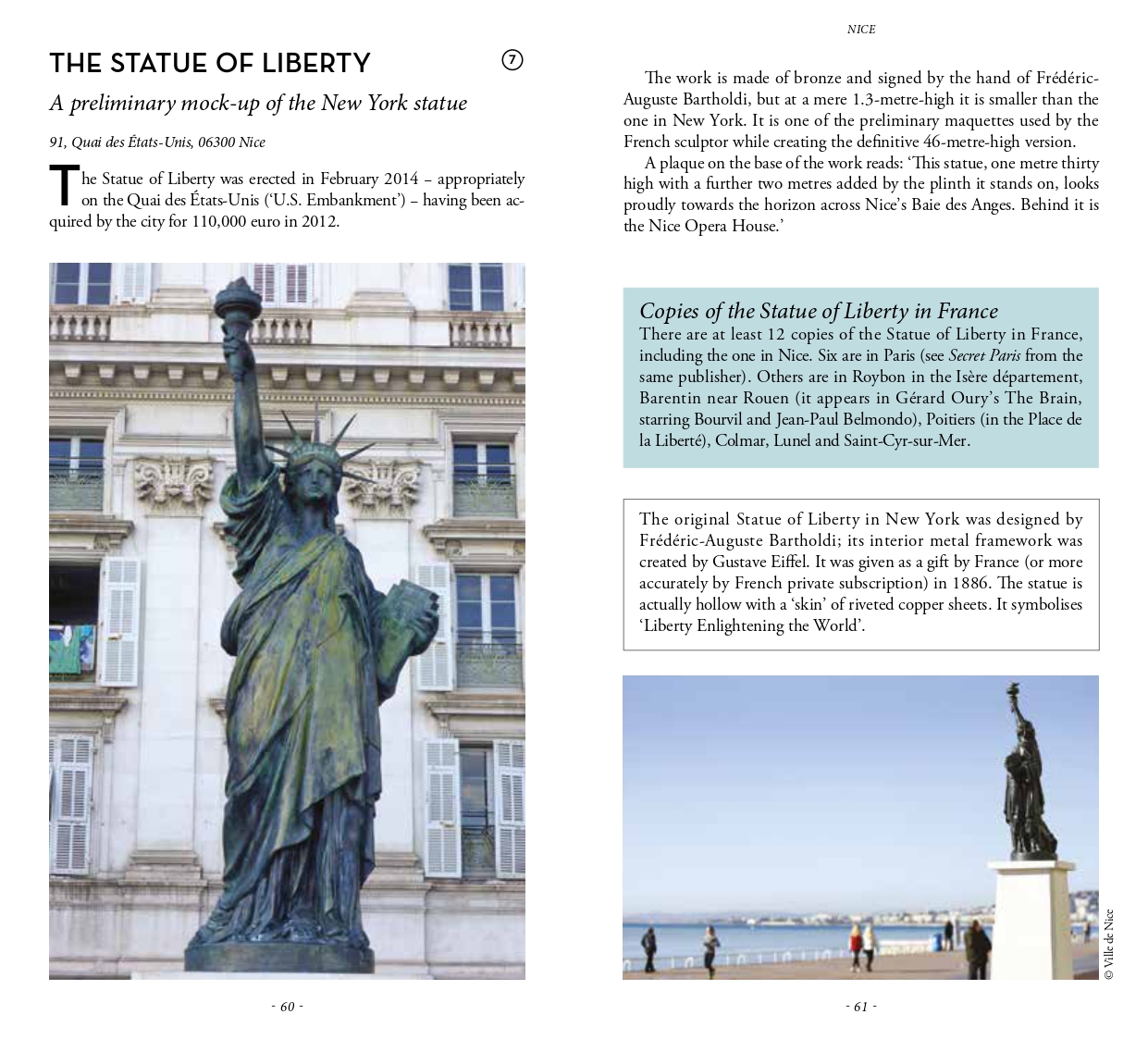 THE STATUE OF LIBERTY

7

A preliminary mock-up of the New York statue

91, Quai des États-Unis, 06300 Nice

The Statue of Liberty was erected in February 2014 – appropriately on the Quai des États-Unis ('U.S. Embankment') – having been acquired by the city for 110,000 euro in 2012.

- 60 -

NICE

The work is made of bronze and signed by the hand of Frédéric-Auguste Bartholdi, but at a mere 1.3-metre-high it is smaller than the one in New York. It is one of the preliminary maquettes used by the French sculptor while creating the definitive 46-metre-high version.

A plaque on the base of the work reads: 'This statue, one metre thirty high with a further two metres added by the plinth it stands on, looks proudly towards the horizon across Nice's Baie des Anges. Behind it is the Nice Opera House.'

Copies of the Statue of Liberty in France
There are at least 12 copies of the Statue of Liberty in France, including the one in Nice. Six are in Paris (see Secret Paris from the same publisher). Others are in Roybon in the Isère département, Barentin near Rouen (it appears in Gérard Oury's The Brain, starring Bourvil and Jean-Paul Belmondo), Poitiers (in the Place de la Liberté), Colmar, Lunel and Saint-Cyr-sur-Mer.

The original Statue of Liberty in New York was designed by Frédéric-Auguste Bartholdi; its interior metal framework was created by Gustave Eiffel. It was given as a gift by France (or more accurately by French private subscription) in 1886. The statue is actually hollow with a 'skin' of riveted copper sheets. It symbolises 'Liberty Enlightening the World'.

© Ville de Nice

- 61 -